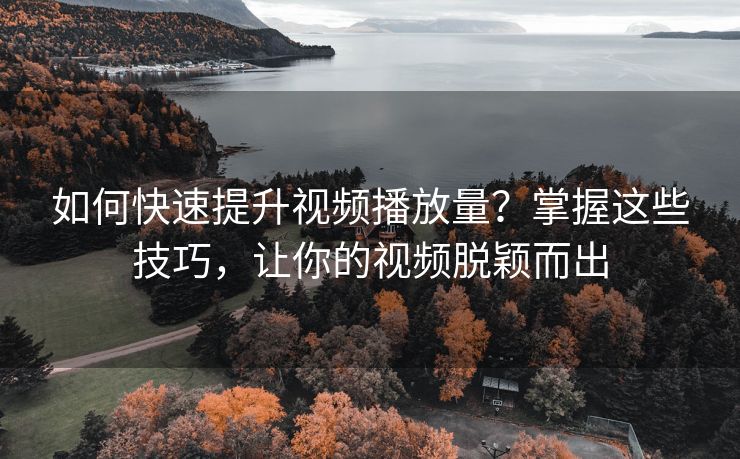 如何快速提升视频播放量？掌握这些技巧，让你的视频脱颖而出